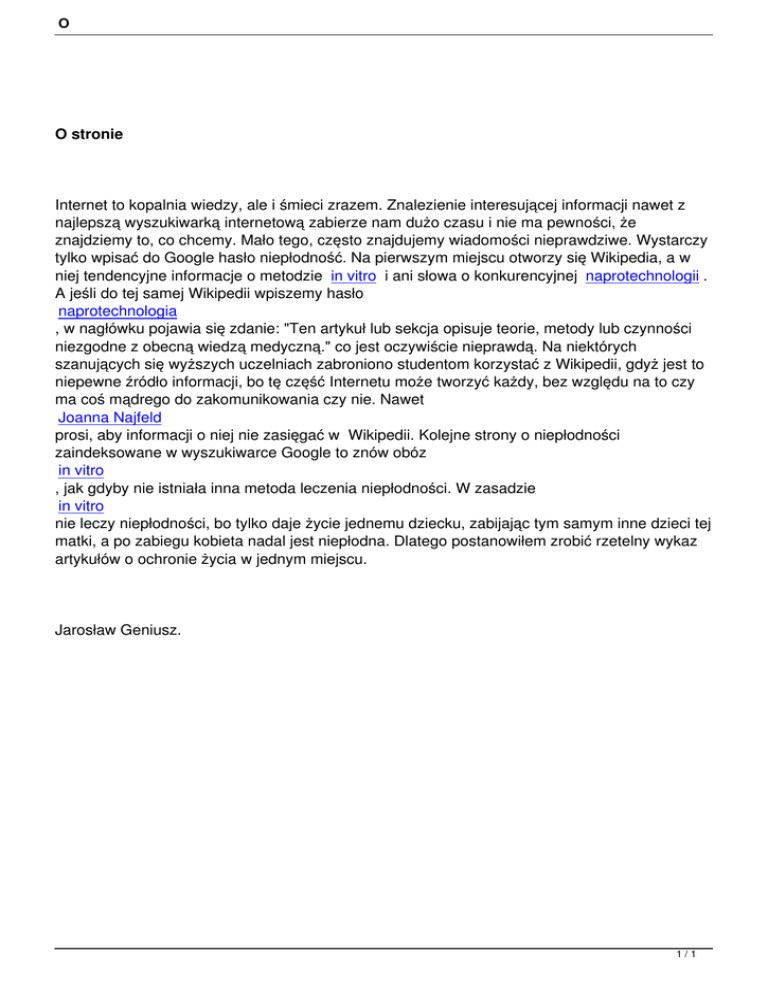 O

O stronie

Internet to kopalnia wiedzy, ale i śmieci zrazem. Znalezienie interesującej informacji nawet z najlepszą wyszukiwarką internetową zabierze nam dużo czasu i nie ma pewności, że znajdziemy to, co chcemy. Mało tego, często znajdujemy wiadomości nieprawdziwe. Wystarczy tylko wpisać do Google hasło niepłodność. Na pierwszym miejscu otworzy się Wikipedia, a w niej tendencyjne informacje o metodzie in vitro i ani słowa o konkurencyjnej naprotechnologii . A jeśli do tej samej Wikipedii wpiszemy hasło naprotechnologia , w nagłówku pojawia się zdanie: "Ten artykuł lub sekcja opisuje teorie, metody lub czynności niezgodne z obecną wiedzą medyczną." co jest oczywiście nieprawdą. Na niektórych szanujących się wyższych uczelniach zabroniono studentom korzystać z Wikipedii, gdyż jest to niepewne źródło informacji, bo tę część Internetu może tworzyć każdy, bez względu na to czy ma coś mądrego do zakomunikowania czy nie. Nawet Joanna Najfeld prosi, aby informacji o niej nie zasięgać w Wikipedii. Kolejne strony o niepłodności zaindeksowane w wyszukiwarce Google to znów obóz in vitro , jak gdyby nie istniała inna metoda leczenia niepłodności. W zasadzie in vitro nie leczy niepłodności, bo tylko daje życie jednemu dziecku, zabijając tym samym inne dzieci tej matki, a po zabiegu kobieta nadal jest niepłodna. Dlatego postanowiłem zrobić rzetelny wykaz artykułów o ochronie życia w jednym miejscu.

Jarosław Geniusz.

1 / 1